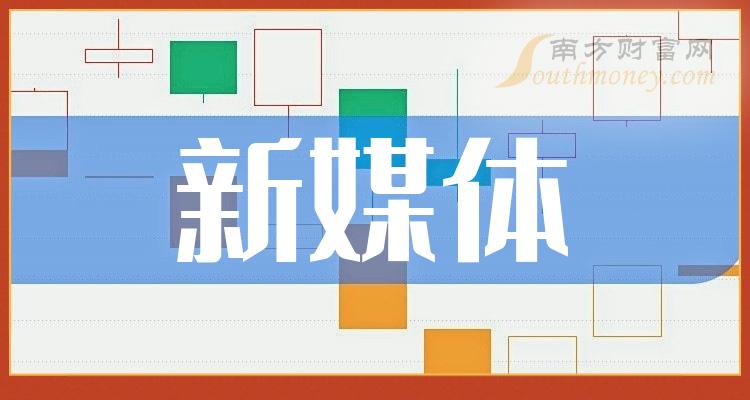 南方财富网
Southmoney.com

新媒体